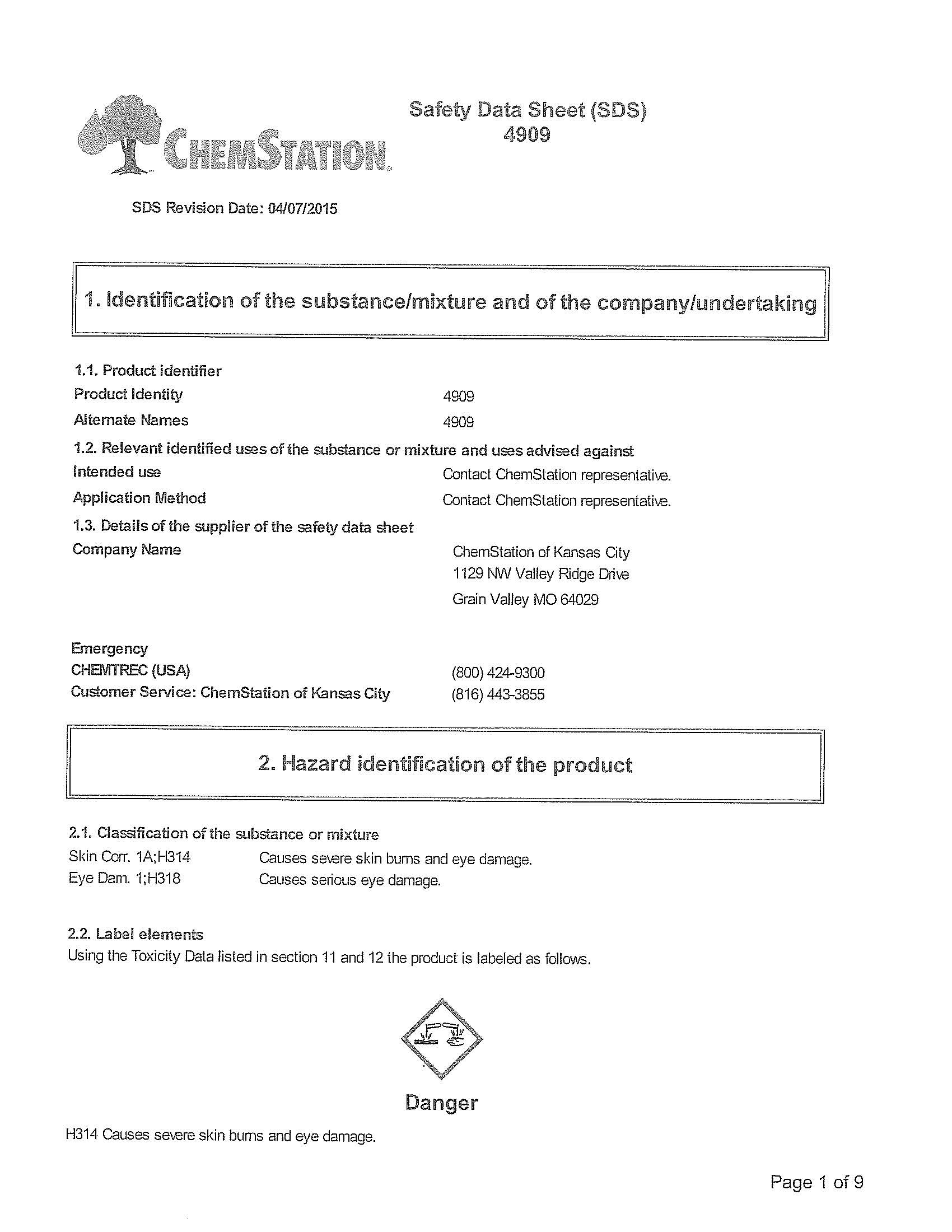 CHEMSTATION

Safety Data Sheet (SDS)
4909

SDS Revision Date: 04/07/2015

1. Identification of the substance/mixture and of the company/undertaking

1.1. Product identifier
Product Identity 4909
Alternate Names 4909
1.2. Relevant identified uses of the substance or mixture and uses advised against
Intended use Contact ChemStation representative.
Application Method Contact ChemStation representative.
1.3. Details of the supplier of the safety data sheet
Company Name ChemStation of Kansas City
1129 NW Valley Ridge Drive
Grain Valley MO 64029

Emergency
CHEMTREC (USA) (800) 424-9300
Customer Service: ChemStation of Kansas City (816) 443-3855

2. Hazard identification of the product

2.1. Classification of the substance or mixture
Skin Corr. 1A;H314 Causes severe skin burns and eye damage.
Eye Dam. 1;H318 Causes serious eye damage.

2.2. Label elements
Using the Toxicity Data listed in section 11 and 12 the product is labeled as follows.

Danger

H314 Causes severe skin burns and eye damage.

Page 1 of 9